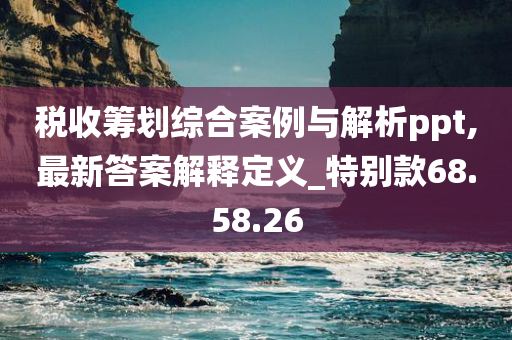 税收筹划综合案例与解析ppt,最新答案解释定义_特别款68.58.26